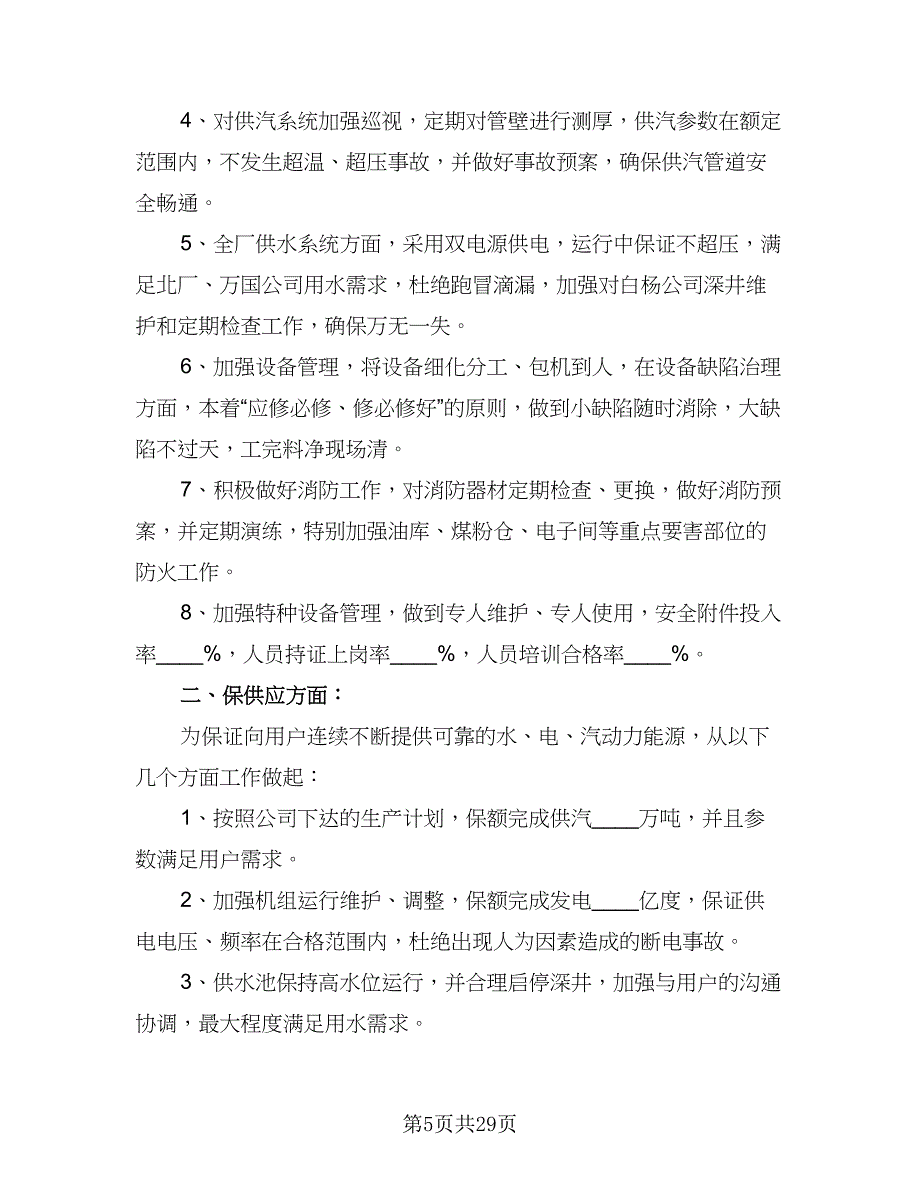 4、对供汽系统加强巡视，定期对管壁进行测厚，供汽参数在额定范围内，不发生超温、超压事故，并做好事故预案，确保供汽管道安全畅通。

5、全厂供水系统方面，采用双电源供电，运行中保证不超压，满足北厂、万国公司用水需求，杜绝跑冒滴漏，加强对白杨公司深井维护和定期检查工作，确保万无一失。

6、加强设备管理，将设备细化分工、包机到人，在设备缺陷治理方面，本着“应修必修、修必修好”的原则，做到小缺陷随时消除，大缺陷不过天，工完料净现场清。

7、积极做好消防工作，对消防器材定期检查、更换，做好消防预案，并定期演练，特别加强油库、煤粉仓、电子间等重点要害部位的防火工作。

8、加强特种设备管理，做到专人维护、专人使用，安全附件投入率____%，人员持证上岗率____%，人员培训合格率____%。

二、保供应方面：

为保证向用户连续不断提供可靠的水、电、汽动力能源，从以下几个方面工作做起：

1、按照公司下达的生产计划，保额完成供汽____万吨，并且参数满足用户需求。

2、加强机组运行维护、调整，保额完成发电____亿度，保证供电电压、频率在合格范围内，杜绝出现人为因素造成的断电事故。

3、供水池保持高水位运行，并合理启停深井，加强与用户的沟通协调，最大程度满足用水需求。

第5页共29页